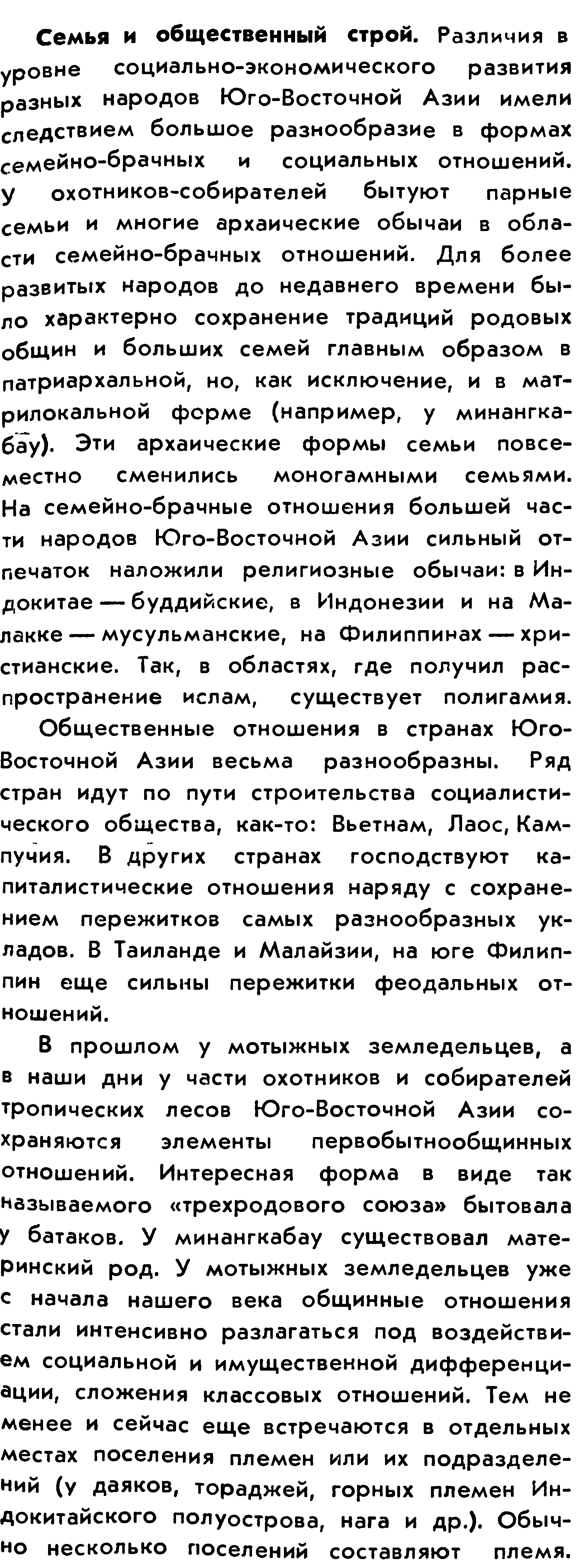 Семья и общественный строй. Различия в уровне социально-экономического развития разных народов Юго-Восточной Азии имели следствием большое разнообразие в формах семейно-брачных и социальных отношений. У охотников-собирателей бытуют парные семьи и многие архаические обычаи в области семейно-брачных отношений. Для более развитых народов до недавнего времени было характерно сохранение традиций родовых общин и больших семей главным образом в патриархальной, но, как исключение, и в матрилокальной форме (например, у минангкабау). Эти архаические формы семьи повсеместно сменились моногамными семьями. На семейно-брачные отношения большей части народов Юго-Восточной Азии сильный отпечаток наложили религиозные обычаи: в Индокитае — буддийские, в Индонезии и на Малакке — мусульманские, на Филиппинах — христианские. Так, в областях, где получил распространение ислам, существует полигамия.

Общественные отношения в странах Юго-Восточной Азии весьма разнообразны. Ряд стран идут по пути строительства социалистического общества, как-то: Вьетнам, Лаос, Кампучия. В других странах господствуют капиталистические отношения наряду с сохранением пережитков самых разнообразных укладов. В Таиланде и Малайзии, на юге Филиппин еще сильны пережитки феодальных отношений.

В прошлом у мотыжных земледельцев, а в наши дни у части охотников и собирателей тропических лесов Юго-Восточной Азии сохраняются элементы первобытнообщинных отношений. Интересная форма в виде так называемого «трехродового союза» бытовала у батаков. У минангкабау существовал материнский род. У мотыжных земледельцев уже с начала нашего века общинные отношения стали интенсивно разлагаться под воздействием социальной и имущественной дифференциации, сложения классовых отношений. Тем не менее и сейчас еще встречаются в отдельных местах поселения племен или их подразделений (у даяков, тораджей, горных племен Индокитайского полуострова, нага и др.). Обычно несколько поселений составляют племя.